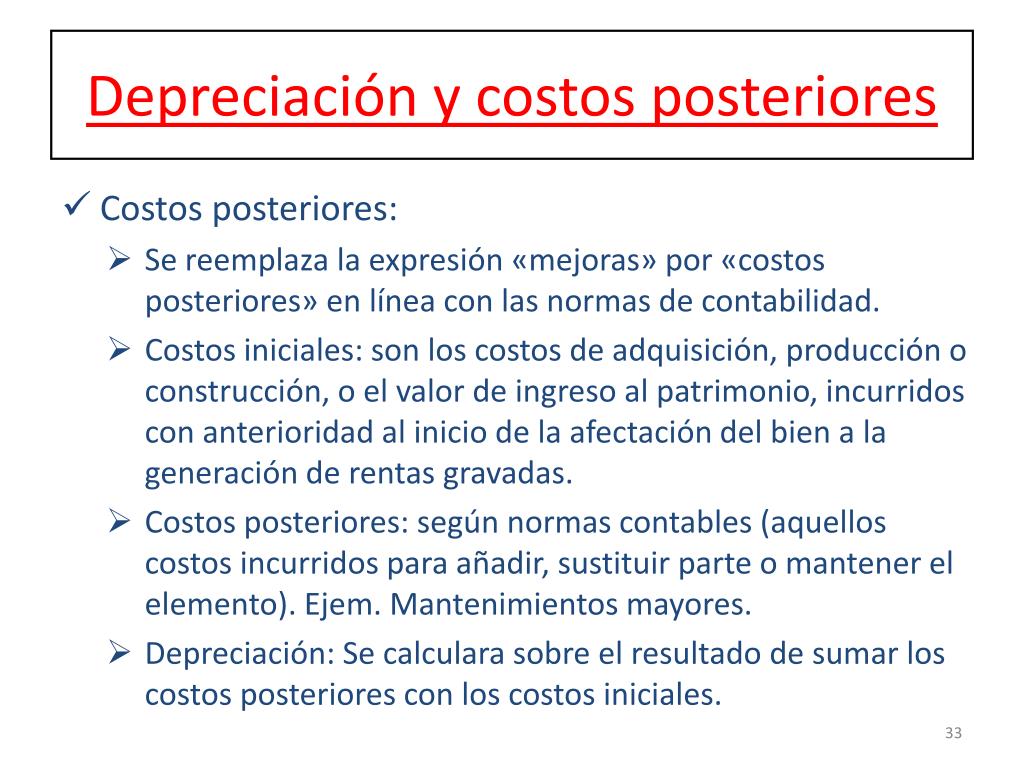 Depreciación y costos posteriores

✓ Costos posteriores:

➢ Se reemplaza la expresión «mejoras» por «costos posteriores» en línea con las normas de contabilidad.

➢ Costos iniciales: son los costos de adquisición, producción o construcción, o el valor de ingreso al patrimonio, incurridos con anterioridad al inicio de la afectación del bien a la generación de rentas gravadas.

➢ Costos posteriores: según normas contables (aquellos costos incurridos para añadir, sustituir parte o mantener el elemento). Ejem. Mantenimientos mayores.

➢ Depreciación: Se calculara sobre el resultado de sumar los costos posteriores con los costos iniciales.

33